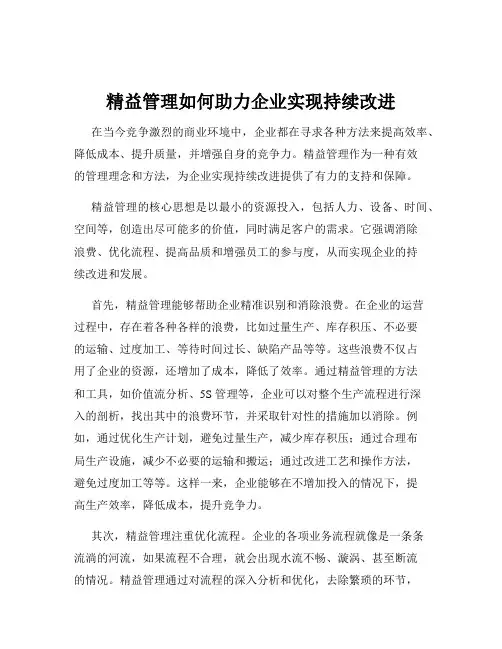 精益管理如何助力企业实现持续改进

在当今竞争激烈的商业环境中，企业都在寻求各种方法来提高效率、降低成本、提升质量，并增强自身的竞争力。精益管理作为一种有效的管理理念和方法，为企业实现持续改进提供了有力的支持和保障。

精益管理的核心思想是以最小的资源投入，包括人力、设备、时间、空间等，创造出尽可能多的价值，同时满足客户的需求。它强调消除浪费、优化流程、提高品质和增强员工的参与度，从而实现企业的持续改进和发展。

首先，精益管理能够帮助企业精准识别和消除浪费。在企业的运营过程中，存在着各种各样的浪费，比如过量生产、库存积压、不必要的运输、过度加工、等待时间过长、缺陷产品等等。这些浪费不仅占用了企业的资源，还增加了成本，降低了效率。通过精益管理的方法和工具，如价值流分析、5S 管理等，企业可以对整个生产流程进行深入的剖析，找出其中的浪费环节，并采取针对性的措施加以消除。例如，通过优化生产计划，避免过量生产，减少库存积压；通过合理布局生产设施，减少不必要的运输和搬运；通过改进工艺和操作方法，避免过度加工等等。这样一来，企业能够在不增加投入的情况下，提高生产效率，降低成本，提升竞争力。

其次，精益管理注重优化流程。企业的各项业务流程就像是一条条流淌的河流，如果流程不合理，就会出现水流不畅、漩涡、甚至断流的情况。精益管理通过对流程的深入分析和优化，去除繁琐的环节，